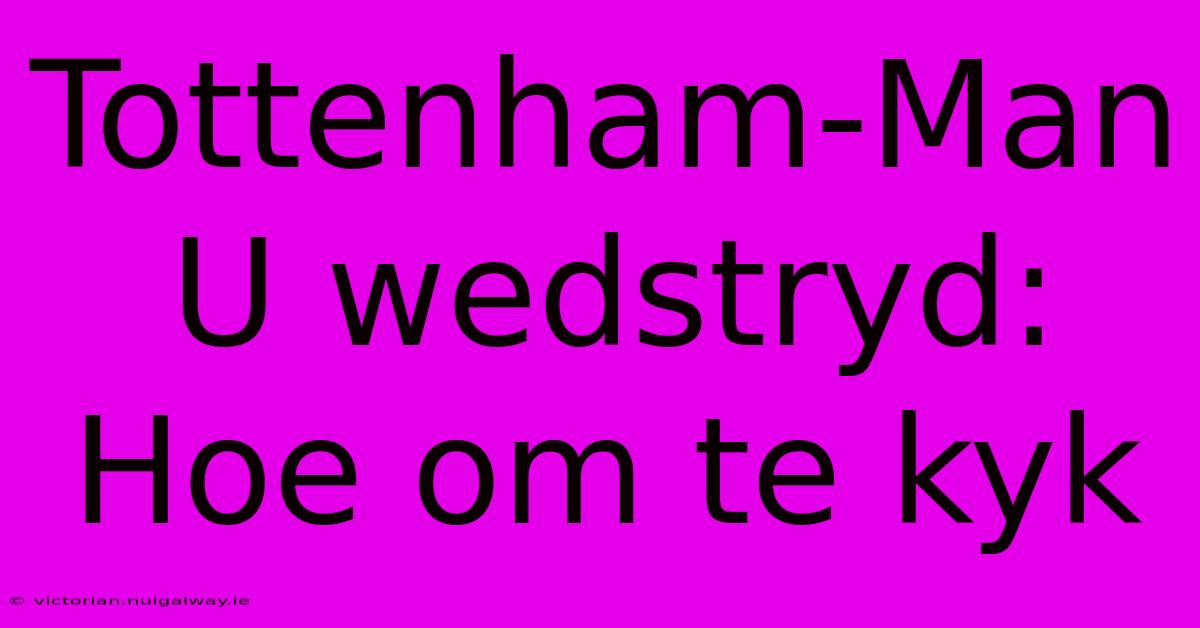 Tottenham-Man U wedstryd: Hoe om te kyk

© victorian.nuigalway.ie